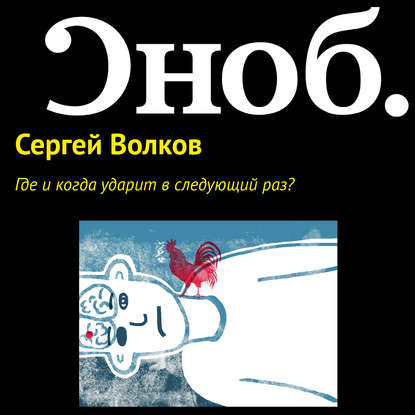 Сноб.

Сергей Волков

Где и когда ударит в следующий раз?